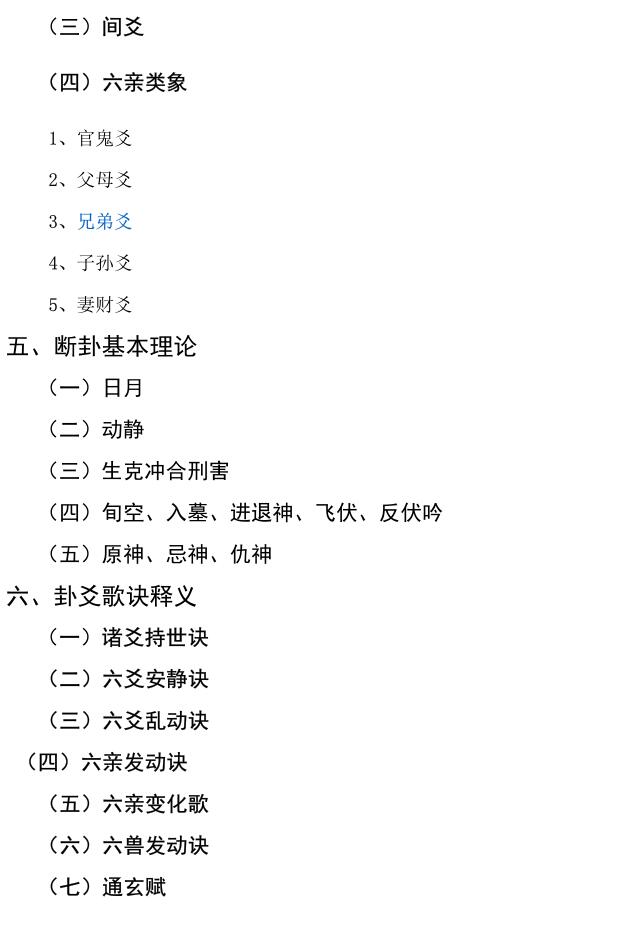 （三）间爻

（四）六亲类象

1、官鬼爻

2、父母爻

3、兄弟爻

4、子孙爻

5、妻财爻

五、断卦基本理论

（一）日月

（二）动静

（三）生克冲合刑害

（四）旬空、入墓、进退神、飞伏、反伏吟

（五）原神、忌神、仇神

六、卦爻歌诀释义

（一）诸爻持世诀

（二）六爻安静诀

（三）六爻乱动诀

（四）六亲发动诀

（五）六亲变化歌

（六）六兽发动诀

（七）通玄赋